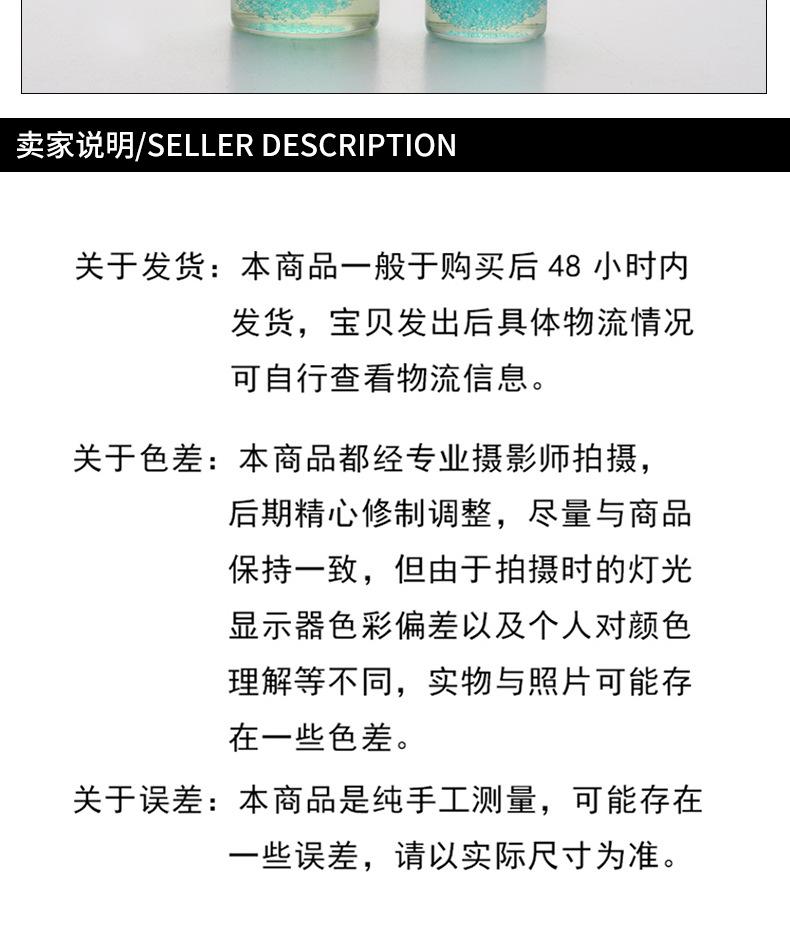 卖家说明/SELLER DESCRIPTION

关于发货：本商品一般于购买后48小时内发货，宝贝发出后具体物流情况可自行查看物流信息。

关于色差：本商品都经专业摄影师拍摄，后期精心修制调整，尽量与商品保持一致，但由于拍摄时的灯光显示器色彩偏差以及个人对颜色理解等不同，实物与照片可能存在一些色差。

关于误差：本商品是纯手工测量，可能存在一些误差，请以实际尺寸为准。